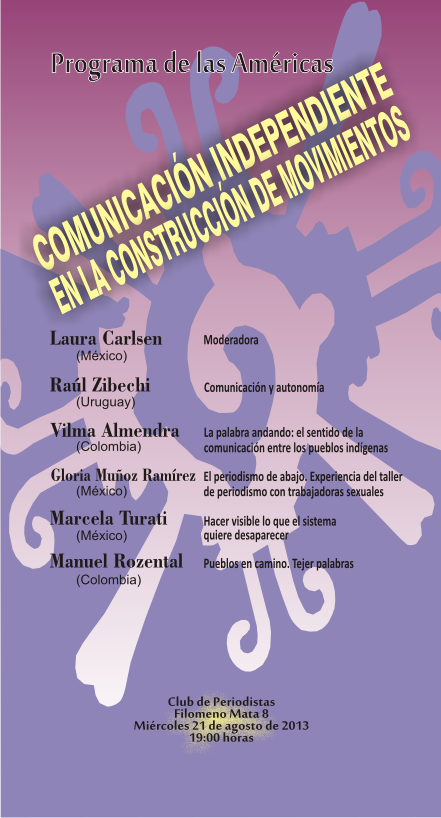 Programa de las Américas

COMUNICACIÓN INDEPENDIENTE EN LA CONSTRUCCIÓN DE MOVIMIENTOS

Laura Carlsen (México) Moderadora

Raúl Zibechi (Uruguay) Comunicación y autonomía

Vilma Almendra (Colombia) La palabra andando: el sentido de la comunicación entre los pueblos indígenas

Gloria Muñoz Ramírez (México) El periodismo de abajo. Experiencia del taller de periodismo con trabajadoras sexuales

Marcela Turati (México) Hacer visible lo que el sistema quiere desaparecer

Manuel Rozental (Colombia) Pueblos en camino. Tejer palabras

Club de Periodistas
Filomeno Mata 8
Miércoles 21 de agosto de 2013
19:00 horas